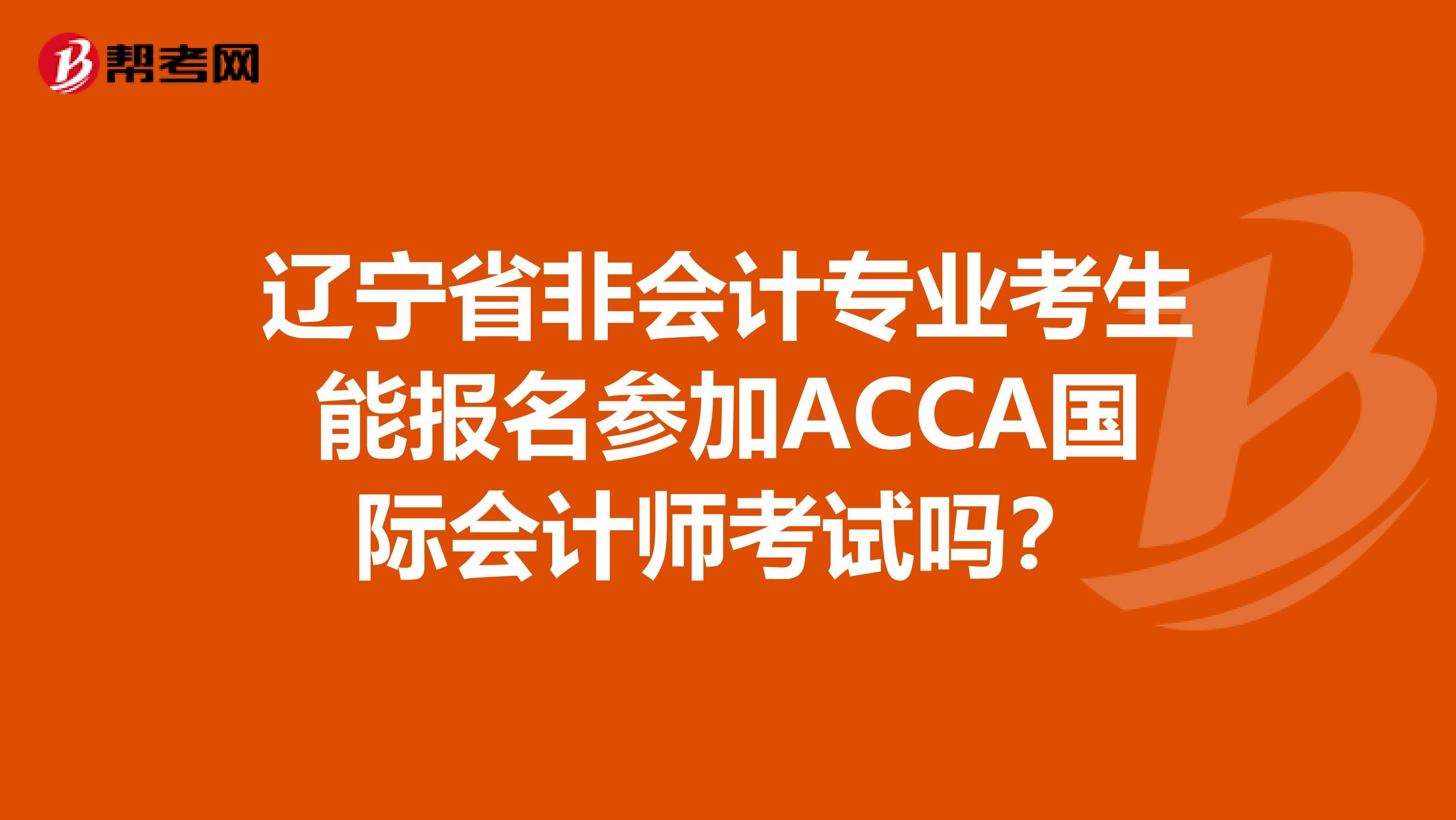 帮考网

辽宁省非会计专业考生能报名参加ACCA国际会计师考试吗？